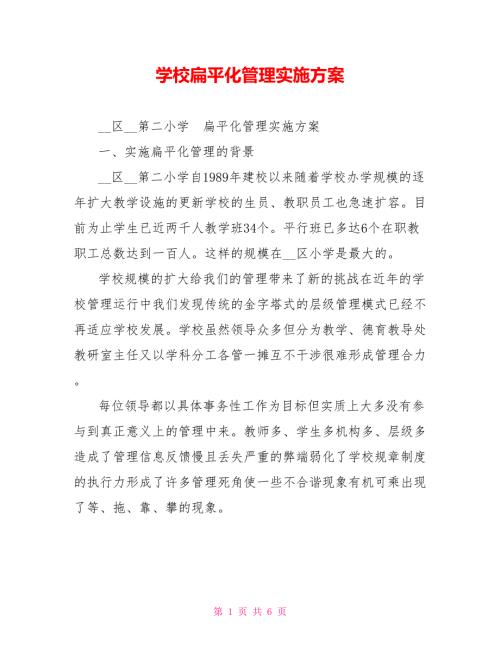 学校扁平化管理实施方案

__区__第二小学　扁平化管理实施方案

一、实施扁平化管理的背景

__区__第二小学自1989年建校以来随着学校办学规模的逐年扩大教学设施的更新学校的生员、教职员工也急速扩容。目前为止学生已近两千人教学班34个。平行班已多达6个在职教职工总数达到一百人。这样的规模在__区小学是最大的。

学校规模的扩大给我们的管理带来了新的挑战在近年的学校管理运行中我们发现传统的金字塔式的层级管理模式已经不再适应学校发展。学校虽然领导众多但分为教学、德育教导处教研室主任又以学科分工各管一摊互不干涉很难形成管理合力。

每位领导都以具体事务性工作为目标但实质上大多没有参与到真正意义上的管理中来。教师多、学生多机构多、层级多造成了管理信息反馈慢且丢失严重的弊端弱化了学校规章制度的执行力形成了许多管理死角使一些不合谐现象有机可乘出现了等、拖、靠、攀的现象。

第 1 页 共 6 页